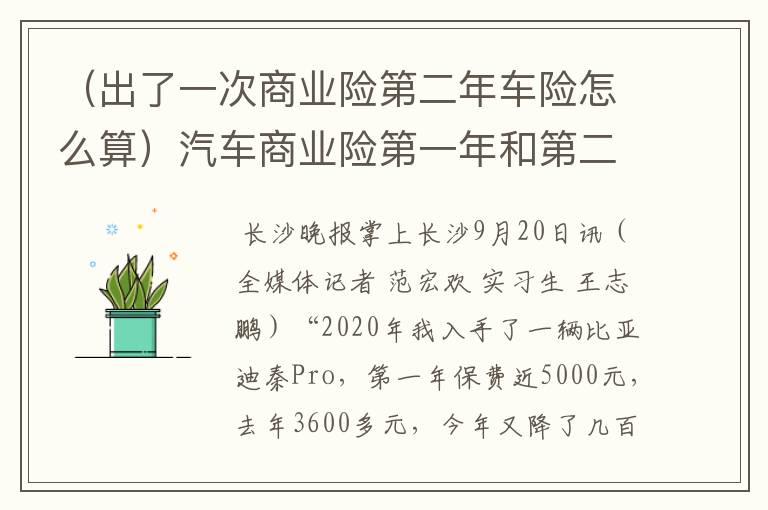 （出了一次商业险第二年车险怎么算）汽车商业险第一年和第二

长沙晚报掌上长沙9月20日讯（全媒体记者 范宏欢 实习生 王志鹏）“2020年我入手了一辆比亚迪秦Pro，第一年保费近5000元，去年3600多元，今年又降了几百